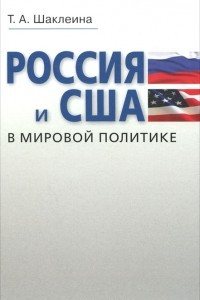 Т. А. Шаклеина

РОССИЯ
и США
В МИРОВОЙ ПОЛИТИКЕ